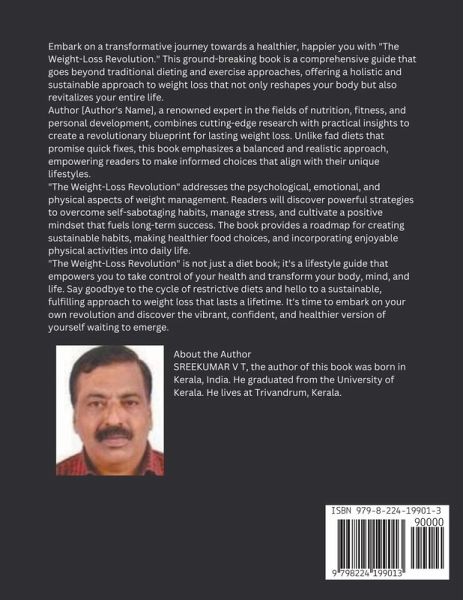 Embark on a transformative journey towards a healthier, happier you with "The Weight-Loss Revolution." This ground-breaking book is a comprehensive guide that goes beyond traditional dieting and exercise approaches, offering a holistic and sustainable approach to weight loss that not only reshapes your body but also revitalizes your entire life.
Author [Author's Name], a renowned expert in the fields of nutrition, fitness, and personal development, combines cutting-edge research with practical insights to create a revolutionary blueprint for lasting weight loss. Unlike fad diets that promise quick fixes, this book emphasizes a balanced and realistic approach, empowering readers to make informed choices that align with their unique lifestyles.
"The Weight-Loss Revolution" addresses the psychological, emotional, and physical aspects of weight management. Readers will discover powerful strategies to overcome self-sabotaging habits, manage stress, and cultivate a positive mindset that fuels long-term success. The book provides a roadmap for creating sustainable habits, making healthier food choices, and incorporating enjoyable physical activities into daily life.
"The Weight-Loss Revolution" is not just a diet book; it's a lifestyle guide that empowers you to take control of your health and transform your body, mind, and life. Say goodbye to the cycle of restrictive diets and hello to a sustainable, fulfilling approach to weight loss that lasts a lifetime. It's time to embark on your own revolution and discover the vibrant, confident, and healthier version of yourself waiting to emerge.

About the Author
SREEKUMAR V T, the author of this book was born in Kerala, India. He graduated from the University of Kerala. He lives at Trivandrum, Kerala.

ISBN 979-8-224-19901-3
90000
9 798224 199013